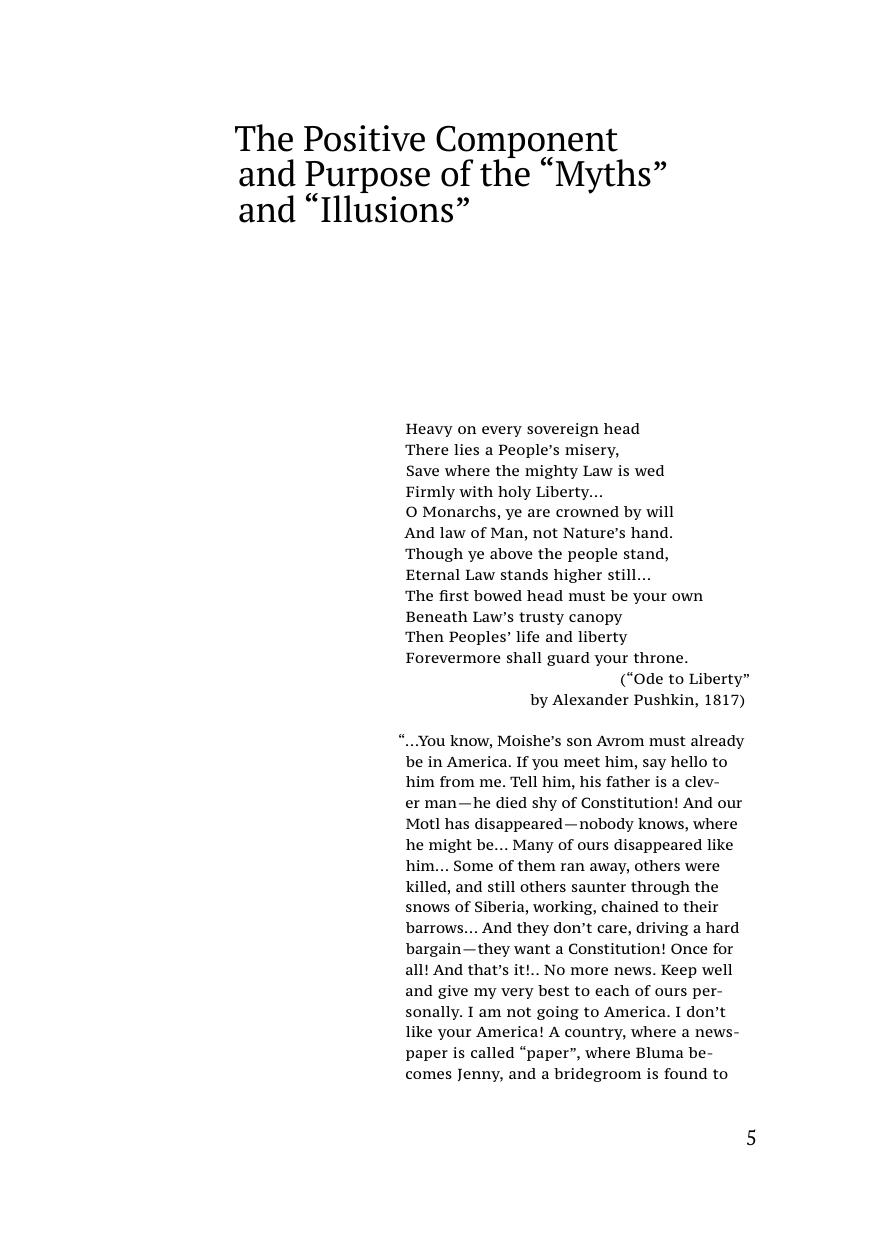 The Positive Component and Purpose of the “Myths” and “Illusions”

Heavy on every sovereign head
There lies a People’s misery,
Save where the mighty Law is wed
Firmly with holy Liberty...
O Monarchs, ye are crowned by will
And law of Man, not Nature’s hand.
Though ye above the people stand,
Eternal Law stands higher still...
The first bowed head must be your own
Beneath Law’s trusty canopy
Then Peoples’ life and liberty
Forevermore shall guard your throne.
(“Ode to Liberty”
by Alexander Pushkin, 1817)

“...You know, Moishe’s son Avrom must already be in America. If you meet him, say hello to him from me. Tell him, his father is a clever man—he died shy of Constitution! And our Motl has disappeared—nobody knows, where he might be... Many of ours disappeared like him... Some of them ran away, others were killed, and still others saunter through the snows of Siberia, working, chained to their barrows... And they don’t care, driving a hard bargain—they want a Constitution! Once for all! And that’s it!.. No more news. Keep well and give my very best to each of ours personally. I am not going to America. I don’t like your America! A country, where a newspaper is called “paper”, where Bluma becomes Jenny, and a bridegroom is found to

5